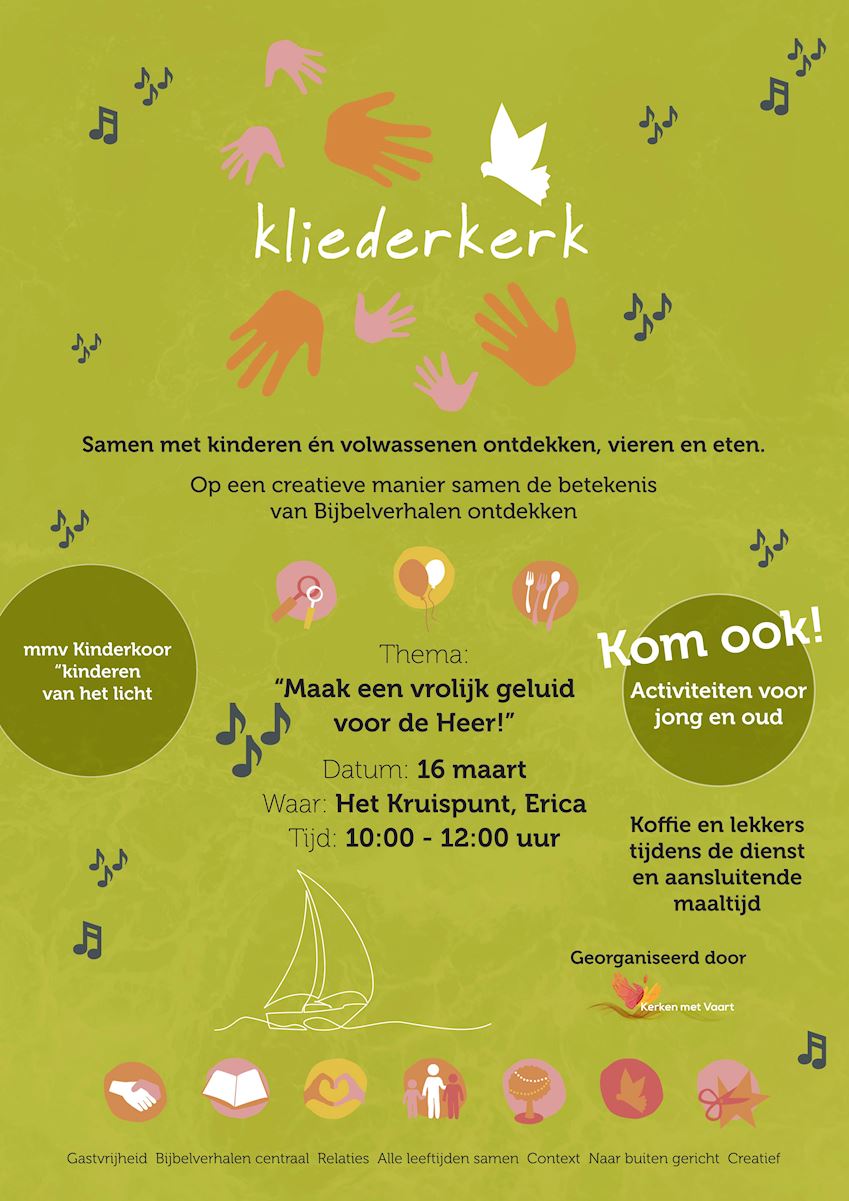 kliederkerk

Samen met kinderen én volwassenen ontdekken, vieren en eten.

Op een creatieve manier samen de betekenis van Bijbelverhalen ontdekken

mmv Kinderkoor "kinderen van het licht

Thema:
"Maak een vrolijk geluid voor de Heer!"

Datum: 16 maart
Waar: Het Kruispunt, Erica
Tijd: 10:00 - 12:00 uur

Kom ook!

Activiteiten voor jong en oud

Koffie en lekkers tijdens de dienst en aansluitende maaltijd

Georganiseerd door
Kerken met Vaart

Gastvrijheid Bijbelverhalen centraal Relaties Alle leeftijden samen Context Naar buiten gericht Creatief